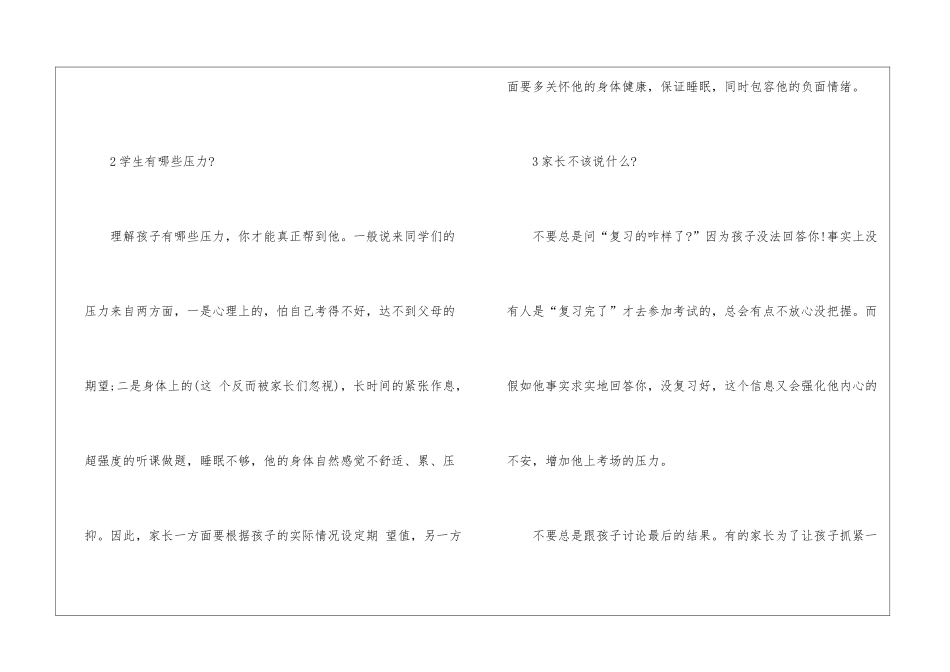 2学生有哪些压力?

理解孩子有哪些压力，你才能真正帮到他。一般说来同学们的压力来自两方面，一是心理上的，怕自己考得不好，达不到父母的期望;二是身体上的(这个反而被家长们忽视)，长时间的紧张作息，超强度的听课做题，睡眠不够，他的身体自然感觉不舒适、累、压抑。因此，家长一方面要根据孩子的实际情况设定期望值，另一方面要多关怀他的身体健康，保证睡眠，同时包容他的负面情绪。

3家长不该说什么?

不要总是问“复习的咋样了?”因为孩子没法回答你!事实上没有人是“复习完了”才去参加考试的，总会有点不放心没把握。而假如他事实求实地回答你，没复习好，这个信息又会强化他内心的不安，增加他上考场的压力。

不要总是跟孩子讨论最后的结果。有的家长为了让孩子抓紧一